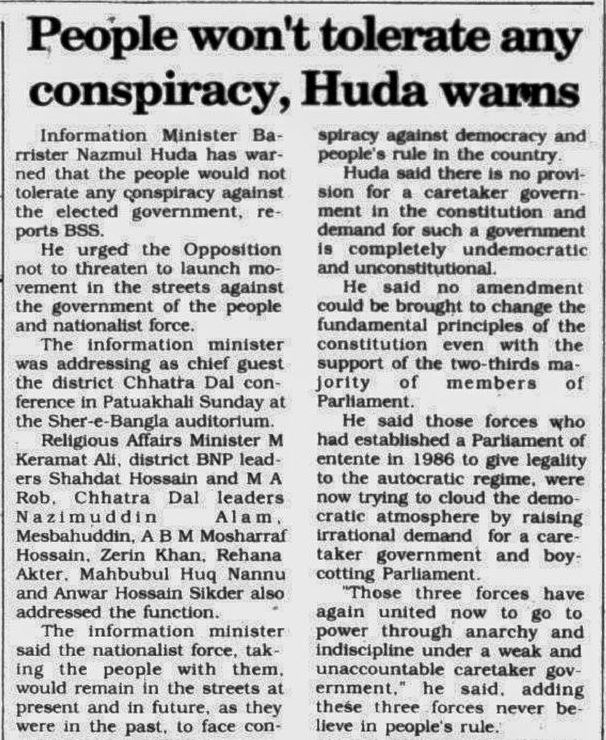 People won't tolerate any conspiracy, Huda warns

Information Minister Barrister Nazmul Huda has warned that the people would not tolerate any conspiracy against the elected government, reports BSS.

He urged the Opposition not to threaten to launch movement in the streets against the government of the people and nationalist force.

The information minister was addressing as chief guest the district Chhatra Dal conference in Patuakhali Sunday at the Sher-e-Bangla auditorium.

Religious Affairs Minister M Keramat Ali, district BNP leaders Shahdat Hossain and M A Rob, Chhatra Dal leaders Nazimuddin Alam, Mesbahuddin, A B M Mosharraf Hossain, Zerin Khan, Rehana Akter, Mahbubul Huq Nannu and Anwar Hossain Sikder also addressed the function.

The information minister said the nationalist force, taking the people with them, would remain in the streets at present and in future, as they were in the past, to face conspiracy against democracy and people's rule in the country.

Huda said there is no provision for a caretaker government in the constitution and demand for such a government is completely undemocratic and unconstitutional.

He said no amendment could be brought to change the fundamental principles of the constitution even with the support of the two-thirds majority of members of Parliament.

He said those forces who had established a Parliament of entente in 1986 to give legality to the autocratic regime, were now trying to cloud the democratic atmosphere by raising irrational demand for a caretaker government and boycotting Parliament.

"Those three forces have again united now to go to power through anarchy and indiscipline under a weak and unaccountable caretaker government," he said, adding these three forces never believe in people's rule.